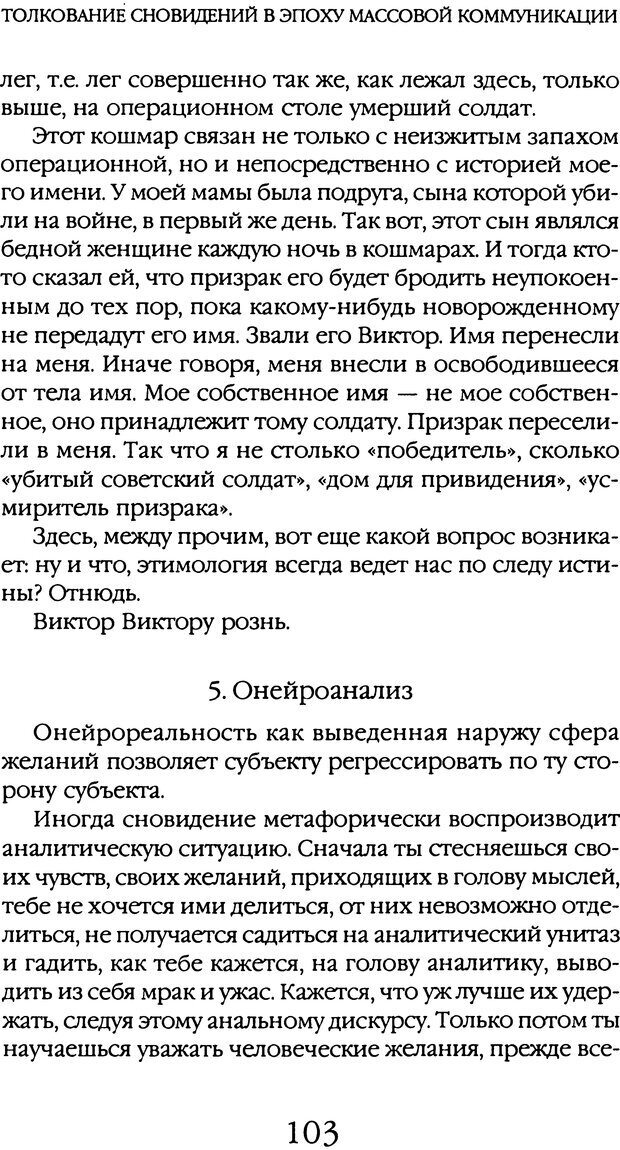 ТОЛКОВАНИЕ СНОВИДЕНИЙ В ЭПОХУ МАССОВОЙ КОММУНИКАЦИИ

лег, т.е. лег совершенно так же, как лежал здесь, только выше, на операционном столе умерший солдат.

Этот кошмар связан не только с неизжитым запахом операционной, но и непосредственно с историей моего имени. У моей мамы была подруга, сына которой убили на войне, в первый же день. Так вот, этот сын являлся бедной женщине каждую ночь в кошмарах. И тогда кто-то сказал ей, что призрак его будет бродить неупокоенным до тех пор, пока какому-нибудь новорожденному не передадут его имя. Звали его Виктор. Имя перенесли на меня. Иначе говоря, меня внесли в освободившееся от тела имя. Мое собственное имя — не мое собственное, оно принадлежит тому солдату. Призрак переселили в меня. Так что я не столько «победитель», сколько «убитый советский солдат», «дом для привидения», «усмиритель призрака».

Здесь, между прочим, вот еще какой вопрос возникает: ну и что, этимология всегда ведет нас по следу истины? Отнюдь.

Виктор Виктору рознь.

5. Онейроанализ

Онейрореальность как выведенная наружу сфера желаний позволяет субъекту регрессировать по ту сторону субъекта.

Иногда сновидение метафорически воспроизводит аналитическую ситуацию. Сначала ты стесняешься своих чувств, своих желаний, приходящих в голову мыслей, тебе не хочется ими делиться, от них невозможно отделиться, не получается садиться на аналитический унитаз и гадить, как тебе кажется, на голову аналитику, выводить из себя мрак и ужас. Кажется, что уж лучше их удержать, следуя этому анальному дискурсу. Только потом ты научаешься уважать человеческие желания, прежде все-

103